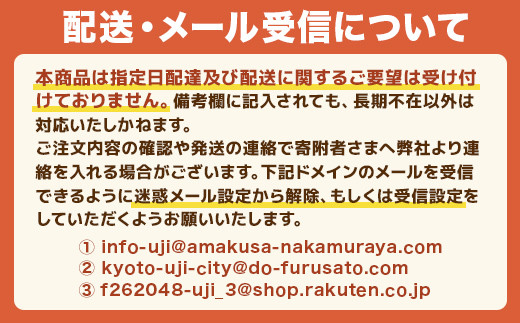 配送・メール受信について

本商品は指定日配達及び配送に関するご要望は受け付けておりません。備考欄に記入されても、長期不在以外は対応いたしかねます。
ご注文内容の確認や発送の連絡で寄附者さまへ弊社より連絡を入れる場合がございます。下記ドメインのメールを受信できるように迷惑メール設定から解除、もしくは受信設定をしていただくようお願いいたします。

① info-uji@amakusa-nakamuraya.com
② kyoto-uji-city@do-furusato.com
③ f262048-uji_3@shop.rakuten.co.jp